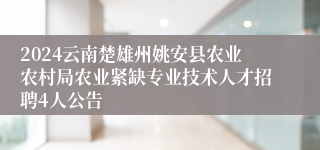 2024云南楚雄州姚安县农业农村局农业紧缺专业技术人才招聘4人公告